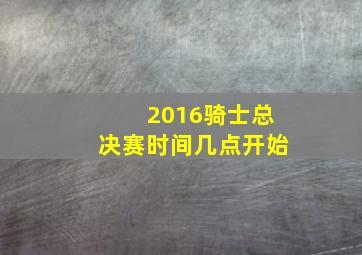 2016骑士总决赛时间几点开始